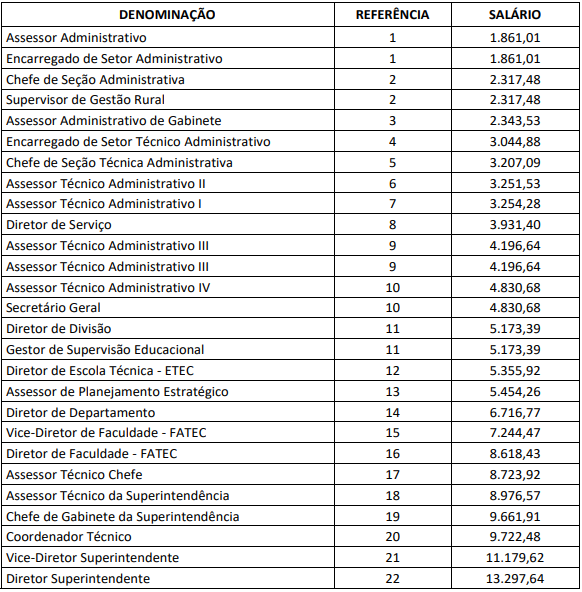 | DENOMINAÇÃO | REFERÊNCIA | SALÁRIO |
|---|---|---|
| Assessor Administrativo | 1 | 1.861,01 |
| Encarregado de Setor Administrativo | 1 | 1.861,01 |
| Chefe de Seção Administrativa | 2 | 2.317,48 |
| Supervisor de Gestão Rural | 2 | 2.317,48 |
| Assessor Administrativo de Gabinete | 3 | 2.343,53 |
| Encarregado de Setor Técnico Administrativo | 4 | 3.044,88 |
| Chefe de Seção Técnica Administrativa | 5 | 3.207,09 |
| Assessor Técnico Administrativo II | 6 | 3.251,53 |
| Assessor Técnico Administrativo I | 7 | 3.254,28 |
| Diretor de Serviço | 8 | 3.931,40 |
| Assessor Técnico Administrativo III | 9 | 4.196,64 |
| Assessor Técnico Administrativo III | 9 | 4.196,64 |
| Assessor Técnico Administrativo IV | 10 | 4.830,68 |
| Secretário Geral | 10 | 4.830,68 |
| Diretor de Divisão | 11 | 5.173,39 |
| Gestor de Supervisão Educacional | 11 | 5.173,39 |
| Diretor de Escola Técnica - ETEC | 12 | 5.355,92 |
| Assessor de Planejamento Estratégico | 13 | 5.454,26 |
| Diretor de Departamento | 14 | 6.716,77 |
| Vice-Diretor de Faculdade - FATEC | 15 | 7.244,47 |
| Diretor de Faculdade - FATEC | 16 | 8.618,43 |
| Assessor Técnico Chefe | 17 | 8.723,92 |
| Assessor Técnico da Superintendência | 18 | 8.976,57 |
| Chefe de Gabinete da Superintendência | 19 | 9.661,91 |
| Coordenador Técnico | 20 | 9.722,48 |
| Vice-Diretor Superintendente | 21 | 11.179,62 |
| Diretor Superintendente | 22 | 13.297,64 |